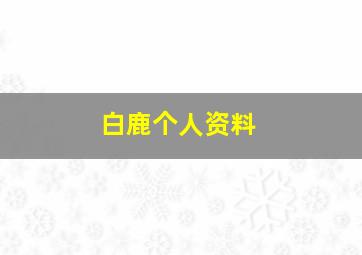 白鹿个人资料